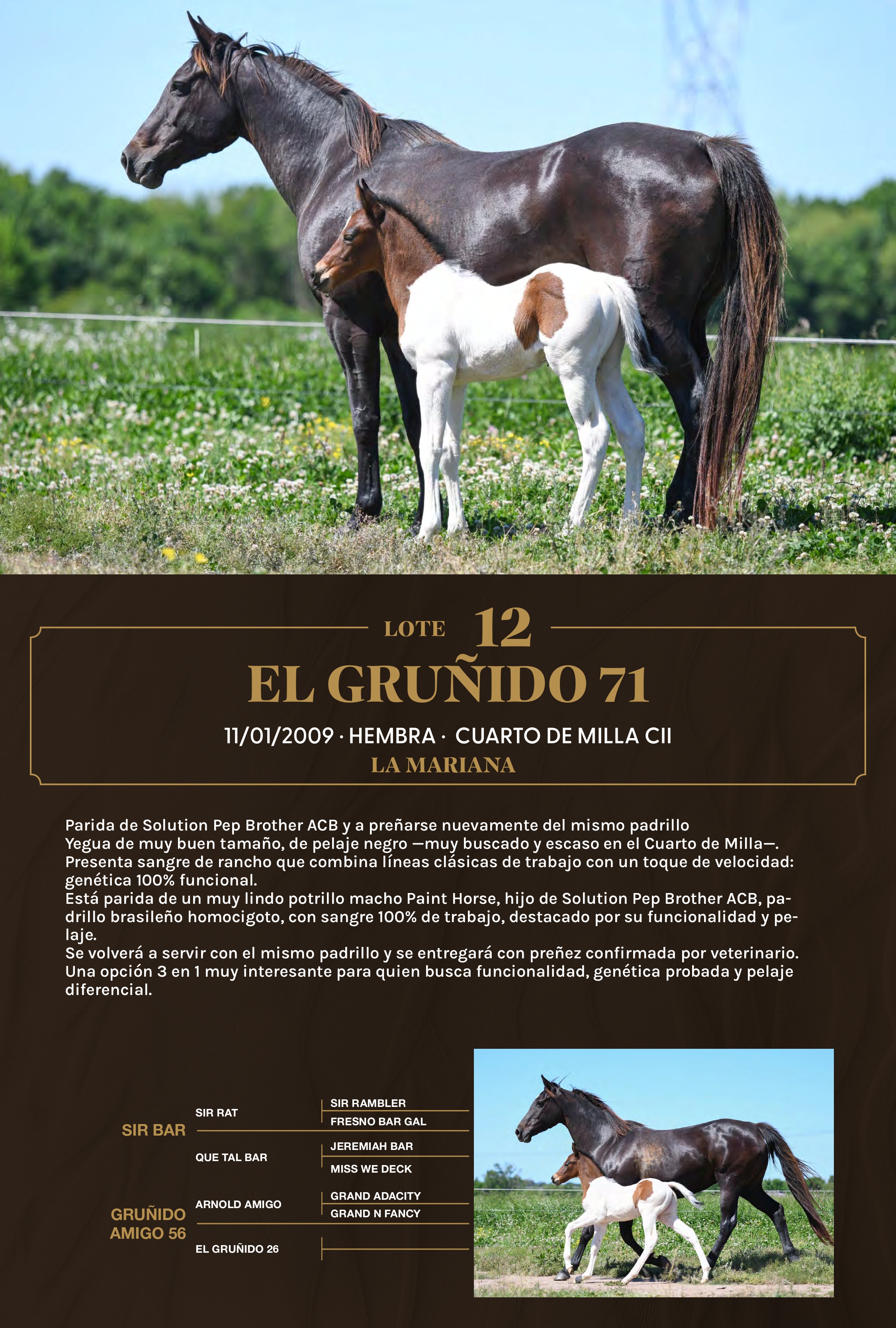 LOTE 12

EL GRUÑIDO 71

11/01/2009 · HEMBRA · CUARTO DE MILLA CII

LA MARIANA

Parida de Solution Pep Brother ACB y a preñarse nuevamente del mismo padrillo
Yegua de muy buen tamaño, de pelaje negro —muy buscado y escaso en el Cuarto de Milla—.
Presenta sangre de rancho que combina líneas clásicas de trabajo con un toque de velocidad: genética 100% funcional.
Está parida de un muy lindo potrillo macho Paint Horse, hijo de Solution Pep Brother ACB, padrillo brasileño homocigoto, con sangre 100% de trabajo, destacado por su funcionalidad y pelaje.
Se volverá a servir con el mismo padrillo y se entregará con preñez confirmada por veterinario.
Una opción 3 en 1 muy interesante para quien busca funcionalidad, genética probada y pelaje diferencial.

SIR BAR
SIR RAT
SIR RAMBLER
FRESNO BAR GAL
QUE TAL BAR
JEREMIAH BAR
MISS WE DECK

GRUÑIDO AMIGO 56
ARNOLD AMIGO
GRAND ADACITY
GRAND N FANCY
EL GRUÑIDO 26